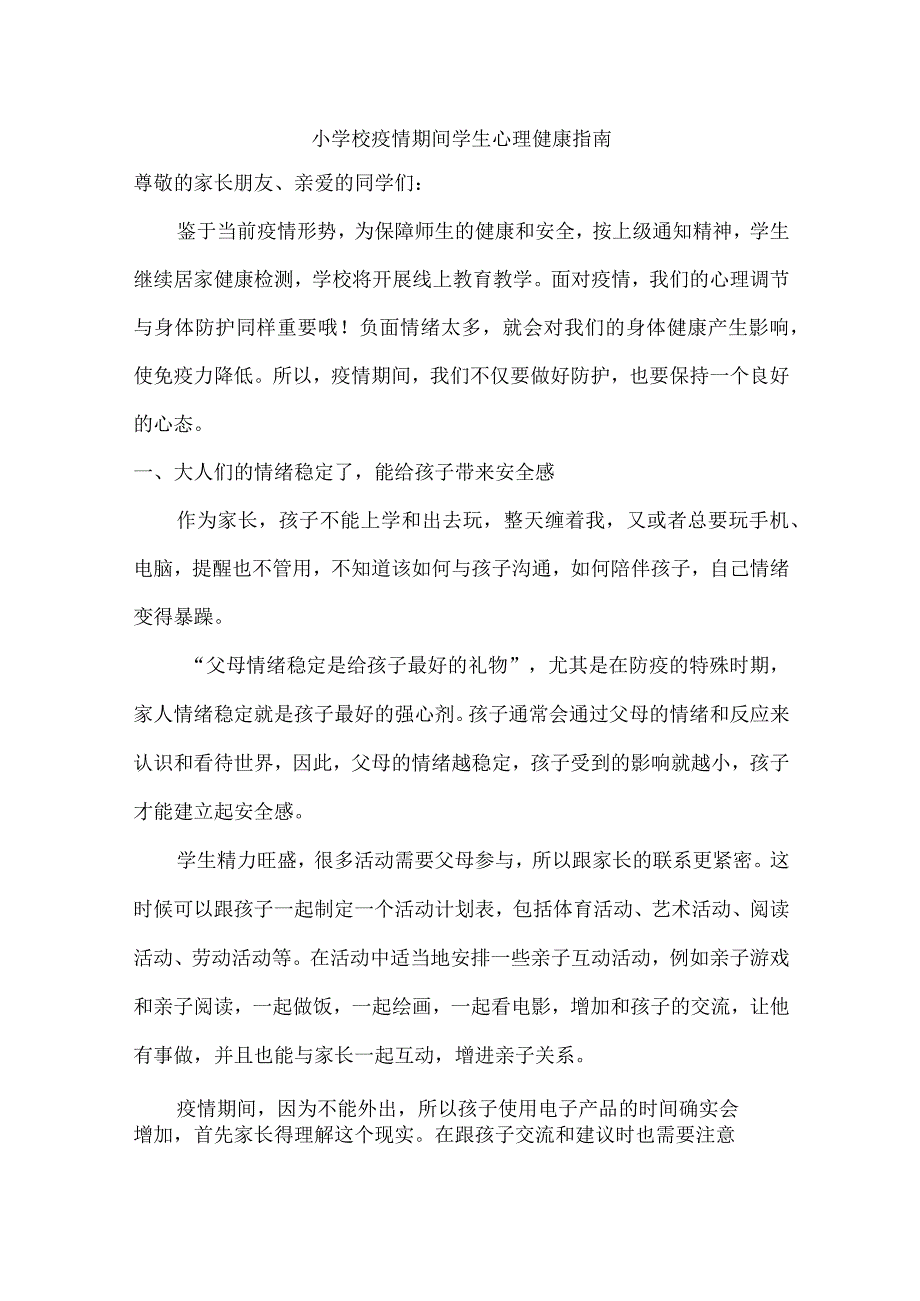 小学校疫情期间学生心理健康指南

尊敬的家长朋友、亲爱的同学们：

鉴于当前疫情形势，为保障师生的健康和安全，按上级通知精神，学生继续居家健康检测，学校将开展线上教育教学。面对疫情，我们的心理调节与身体防护同样重要哦！负面情绪太多，就会对我们的身体健康产生影响，使免疫力降低。所以，疫情期间，我们不仅要做好防护，也要保持一个良好的心态。

一、大人们的情绪稳定了，能给孩子带来安全感

作为家长，孩子不能上学和出去玩，整天缠着我，又或者总要玩手机、电脑，提醒也不管用，不知道该如何与孩子沟通，如何陪伴孩子，自己情绪变得暴躁。

“父母情绪稳定是给孩子最好的礼物”，尤其是在防疫的特殊时期，家人情绪稳定就是孩子最好的强心剂。孩子通常会通过父母的情绪和反应来认识和看待世界，因此，父母的情绪越稳定，孩子受到的影响就越小，孩子才能建立起安全感。

学生精力旺盛，很多活动需要父母参与，所以跟家长的联系更紧密。这时候可以跟孩子一起制定一个活动计划表，包括体育活动、艺术活动、阅读活动、劳动活动等。在活动中适当地安排一些亲子互动活动，例如亲子游戏和亲子阅读，一起做饭，一起绘画，一起看电影，增加和孩子的交流，让他有事做，并且也能与家长一起互动，增进亲子关系。

疫情期间，因为不能外出，所以孩子使用电子产品的时间确实会增加，首先家长得理解这个现实。在跟孩子交流和建议时也需要注意